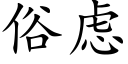 俗虑